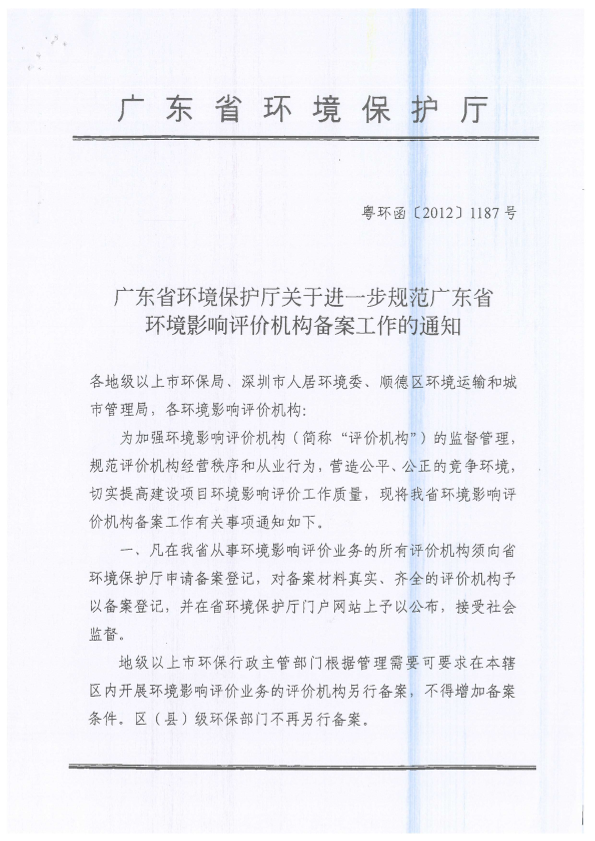 广东省环境保护厅

粤环函〔2012〕1187号

广东省环境保护厅关于进一步规范广东省环境影响评价机构备案工作的通知

各地级以上市环保局、深圳市人居环境委、顺德区环境运输和城市管理局，各环境影响评价机构：

为加强环境影响评价机构（简称“评价机构”）的监督管理，规范评价机构经营秩序和从业行为，营造公平、公正的竞争环境，切实提高建设项目环境影响评价工作质量，现将我省环境影响评价机构备案工作有关事项通知如下。

一、凡在我省从事环境影响评价业务的所有评价机构须向省环境保护厅申请备案登记，对备案材料真实、齐全的评价机构予以备案登记，并在省环境保护厅门户网站上予以公布，接受社会监督。

地级以上市环保行政主管部门根据管理需要可要求在本辖区内开展环境影响评价业务的评价机构另行备案，不得增加备案条件。区（县）级环保部门不再另行备案。